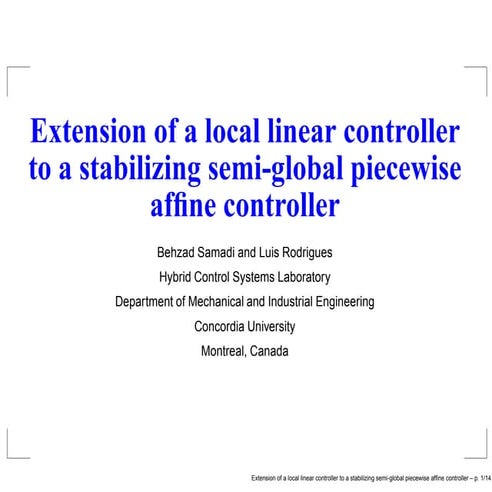 Extension of a local linear controller to a stabilizing semi-global piecewise affine controller

Behzad Samadi and Luis Rodrigues

Hybrid Control Systems Laboratory

Department of Mechanical and Industrial Engineering

Concordia University

Montreal, Canada

Extension of a local linear controller to a stabilizing semi-global piecewise affine controller – p. 1/14